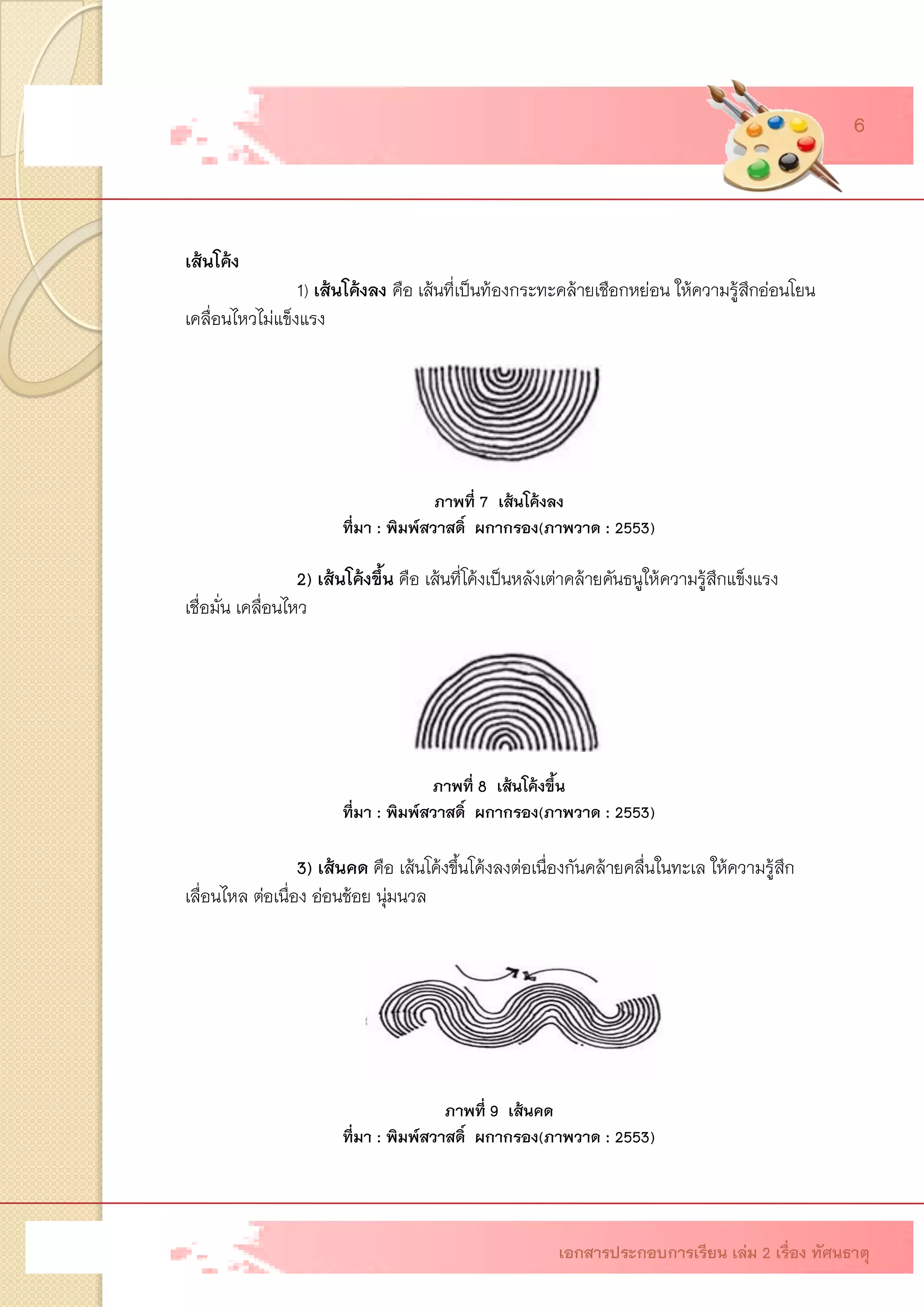 6

เส้นโค้ง

1) เส้นโค้งลง คือ เส้นที่เป็นท้องกระทะคล้ายเชือกหย่อน ให้ความรู้สึกอ่อนโยน เคลื่อนไหวไม่แข็งแรง

ภาพที่ 7 เส้นโค้งลง
ที่มา : พิมพ์สวาสดิ์ ผกากรอง(ภาพวาด : 2553)

2) เส้นโค้งขึ้น คือ เส้นที่โค้งเป็นหลังเต่าคล้ายคันธนูให้ความรู้สึกแข็งแรง เชื่อมั่น เคลื่อนไหว

ภาพที่ 8 เส้นโค้งขึ้น
ที่มา : พิมพ์สวาสดิ์ ผกากรอง(ภาพวาด : 2553)

3) เส้นคด คือ เส้นโค้งขึ้นโค้งลงต่อเนื่องกันคล้ายคลื่นในทะเล ให้ความรู้สึก เลื่อนไหล ต่อเนื่อง อ่อนช้อย นุ่มนวล

ภาพที่ 9 เส้นคด
ที่มา : พิมพ์สวาสดิ์ ผกากรอง(ภาพวาด : 2553)

เอกสารประกอบการเรียน เล่ม 2 เรื่อง ทัศนธาตุ